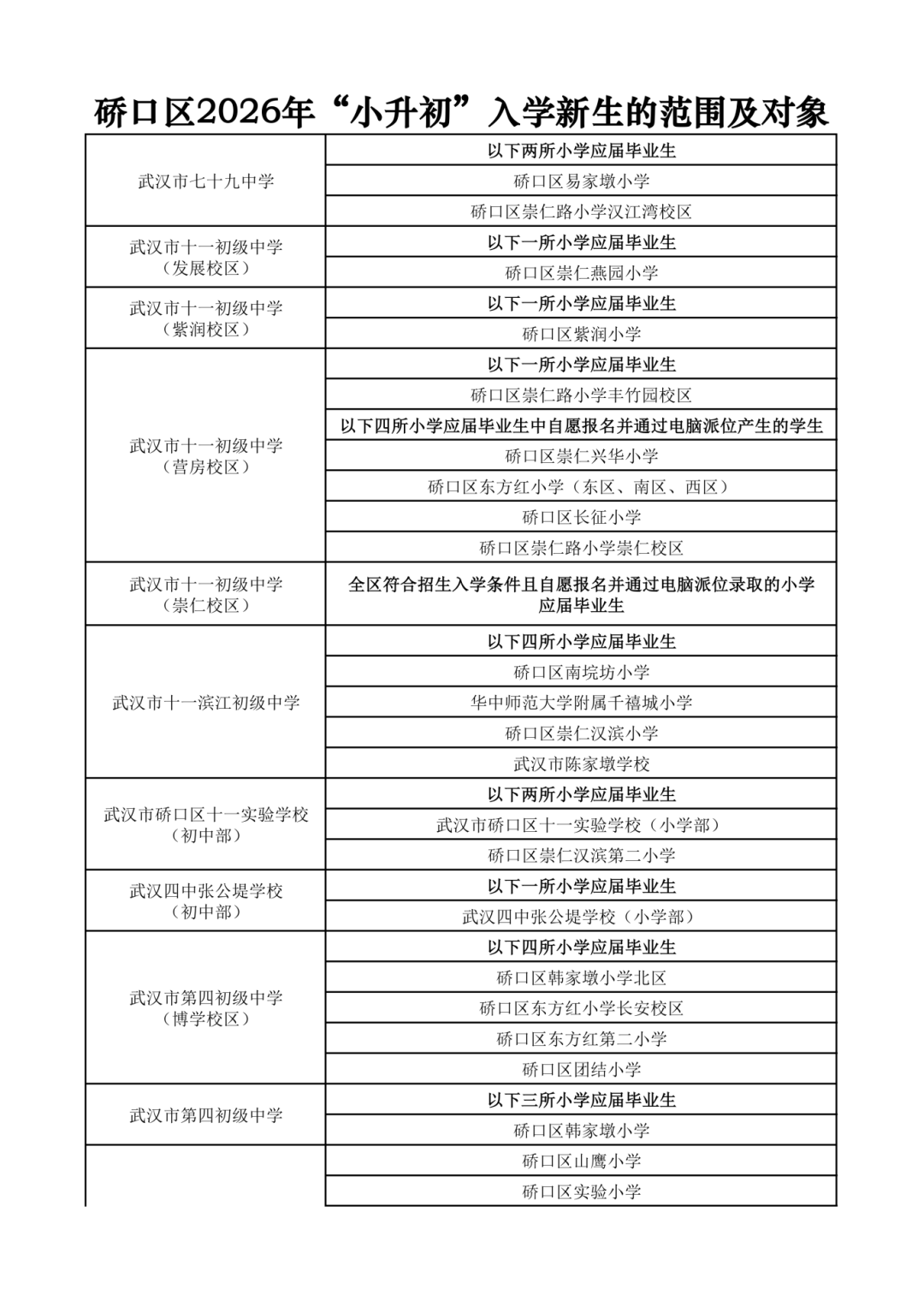 硚口区2026年“小升初”入学新生的范围及对象

| | |
|---|---|
| 武汉市七十九中学 | 以下两所小学应届毕业生 |
| | 硚口区易家墩小学 |
| | 硚口区崇仁路小学汉江湾校区 |
| 武汉市十一初级中学（发展校区） | 以下一所小学应届毕业生 |
| | 硚口区崇仁燕园小学 |
| 武汉市十一初级中学（紫润校区） | 以下一所小学应届毕业生 |
| | 硚口区紫润小学 |
| 武汉市十一初级中学（营房校区） | 以下一所小学应届毕业生 |
| | 硚口区崇仁路小学丰竹园校区 |
| | 以下四所小学应届毕业生中自愿报名并通过电脑派位产生的学生 |
| | 硚口区崇仁兴华小学 |
| | 硚口区东方红小学（东区、南区、西区） |
| | 硚口区长征小学 |
| | 硚口区崇仁路小学崇仁校区 |
| 武汉市十一初级中学（崇仁校区） | 全区符合招生入学条件且自愿报名并通过电脑派位录取的小学应届毕业生 |
| 武汉市十一滨江初级中学 | 以下四所小学应届毕业生 |
| | 硚口区南垸坊小学 |
| | 华中师范大学附属千禧城小学 |
| | 硚口区崇仁汉滨小学 |
| | 武汉市陈家墩学校 |
| 武汉市硚口区十一实验学校（初中部） | 以下两所小学应届毕业生 |
| | 武汉市硚口区十一实验学校（小学部） |
| | 硚口区崇仁汉滨第二小学 |
| 武汉四中张公堤学校（初中部） | 以下一所小学应届毕业生 |
| | 武汉四中张公堤学校（小学部） |
| 武汉市第四初级中学（博学校区） | 以下四所小学应届毕业生 |
| | 硚口区韩家墩小学北区 |
| | 硚口区东方红小学长安校区 |
| | 硚口区东方红第二小学 |
| | 硚口区团结小学 |
| 武汉市第四初级中学 | 以下三所小学应届毕业生 |
| | 硚口区韩家墩小学 |
| | 硚口区山鹰小学 |
| | 硚口区实验小学 |